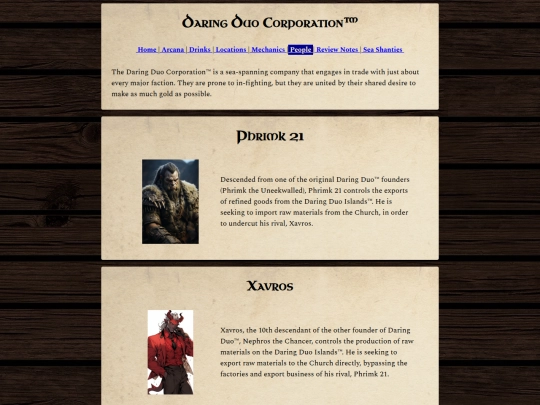 Daring Duo Corporation™

Home | Arcana | Drinks | Locations | Mechanics | People | Review Notes | Sea Shanties

The Daring Duo Corporation™ is a sea-spanning company that engages in trade with just about every major faction. They are prone to in-fighting, but they are united by their shared desire to make as much gold as possible.

Phrimk 21

Descended from one of the original Daring Duo™ founders (Phrimk the Uneekwalled), Phrimk 21 controls the exports of refined goods from the Daring Duo Islands™. He is seeking to import raw materials from the Church, in order to undercut his rival, Xavros.

Xavros

Xavros, the 10th descendant of the other founder of Daring Duo™, Nephros the Chancer, controls the production of raw materials on the Daring Duo Islands™. He is seeking to export raw materials to the Church directly, bypassing the factories and export business of his rival, Phrimk 21.